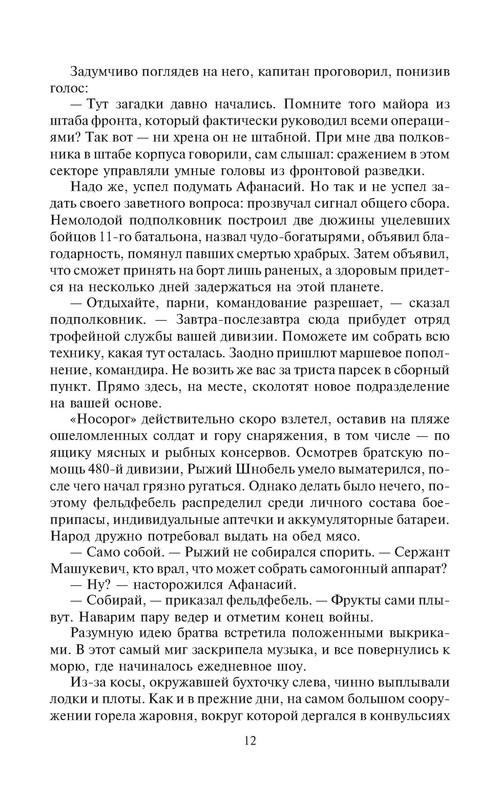 Задумчиво поглядев на него, капитан проговорил, понизив голос:

— Тут загадки давно начались. Помните того майора из штаба фронта, который фактически руководил всеми операциями? Так вот — ни хрена он не штабной. При мне два полковника в штабе корпуса говорили, сам слышал: сражением в этом секторе управляли умные головы из фронтовой разведки.

Надо же, успел подумать Афанасий. Но так и не успел задать своего заветного вопроса: прозвучал сигнал общего сбора. Немолодой подполковник построил две дюжины уцелевших бойцов 11-го батальона, назвал чудо-богатырями, объявил благодарность, помянул павших смертью храбрых. Затем объявил, что сможет принять на борт лишь раненых, а здоровым придется на несколько дней задержаться на этой планете.

— Отдыхайте, парни, командование разрешает, — сказал подполковник. — Завтра-послезавтра сюда прибудет отряд трофейной службы вашей дивизии. Поможете им собрать всю технику, какая тут осталась. Заодно пришлют маршевое пополнение, командира. Не возить же вас за триста парсек в сборный пункт. Прямо здесь, на месте, сколотят новое подразделение на вашей основе.

«Носорог» действительно скоро взлетел, оставив на пляже ошеломленных солдат и гору снаряжения, в том числе — по ящику мясных и рыбных консервов. Осмотрев братскую помощь 480-й дивизии, Рыжий Шнобель умело выматерился, после чего начал грязно ругаться. Однако делать было нечего, поэтому фельдфебель распределил среди личного состава боеприпасы, индивидуальные аптечки и аккумуляторные батареи. Народ дружно потребовал выдать на обед мясо.

— Само собой. — Рыжий не собирался спорить. — Сержант Машукевич, кто врал, что может собрать самогонный аппарат?

— Ну? — насторожился Афанасий.

— Собирай, — приказал фельдфебель. — Фрукты сами плывут. Наварим пару ведер и отметим конец войны.

Разумную идею братва встретила положенными выкриками. В этот самый миг заскрипела музыка, и все повернулись к морю, где начиналось ежедневное шоу.

Из-за косы, окружавшей бухточку слева, чинно выплывали лодки и плоты. Как и в прежние дни, на самом большом сооружении горела жаровня, вокруг которой дергался в конвульсиях

12